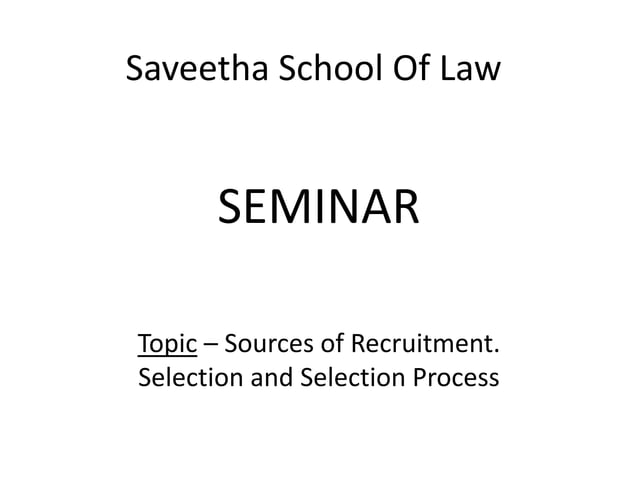 Saveetha School Of Law

SEMINAR

Topic – Sources of Recruitment. Selection and Selection Process